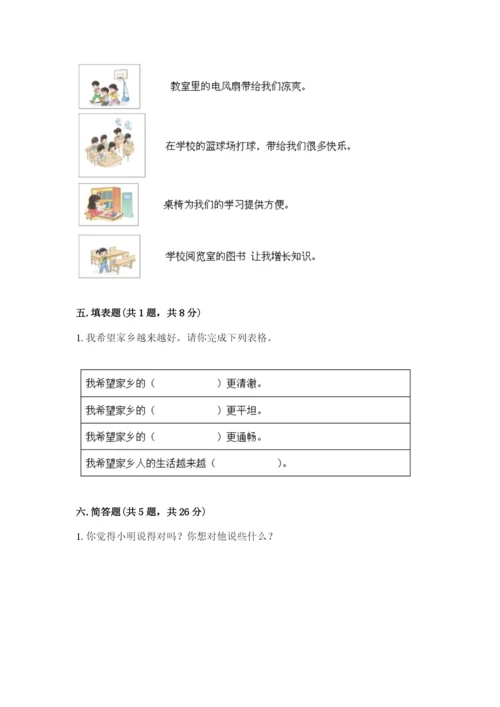 教室里的电风扇带给我们凉爽。

在学校的篮球场打球，带给我们很多快乐。

桌椅为我们的学习提供方便。

学校阅览室的图书 让我增长知识。

五. 填表题（共 1 题，共 8 分）

1. 我希望家乡越来越好。请你完成下列表格。

| 我希望家乡的（　　　　　）更清澈。 |
|---|
| 我希望家乡的（　　　　　）更平坦。 |
| 我希望家乡的（　　　　　）更通畅。 |
| 我希望家乡人的生活越来越（　　　　　）。 |

六. 简答题（共 5 题，共 26 分）

1. 你觉得小明说得对吗？你想对他说些什么？